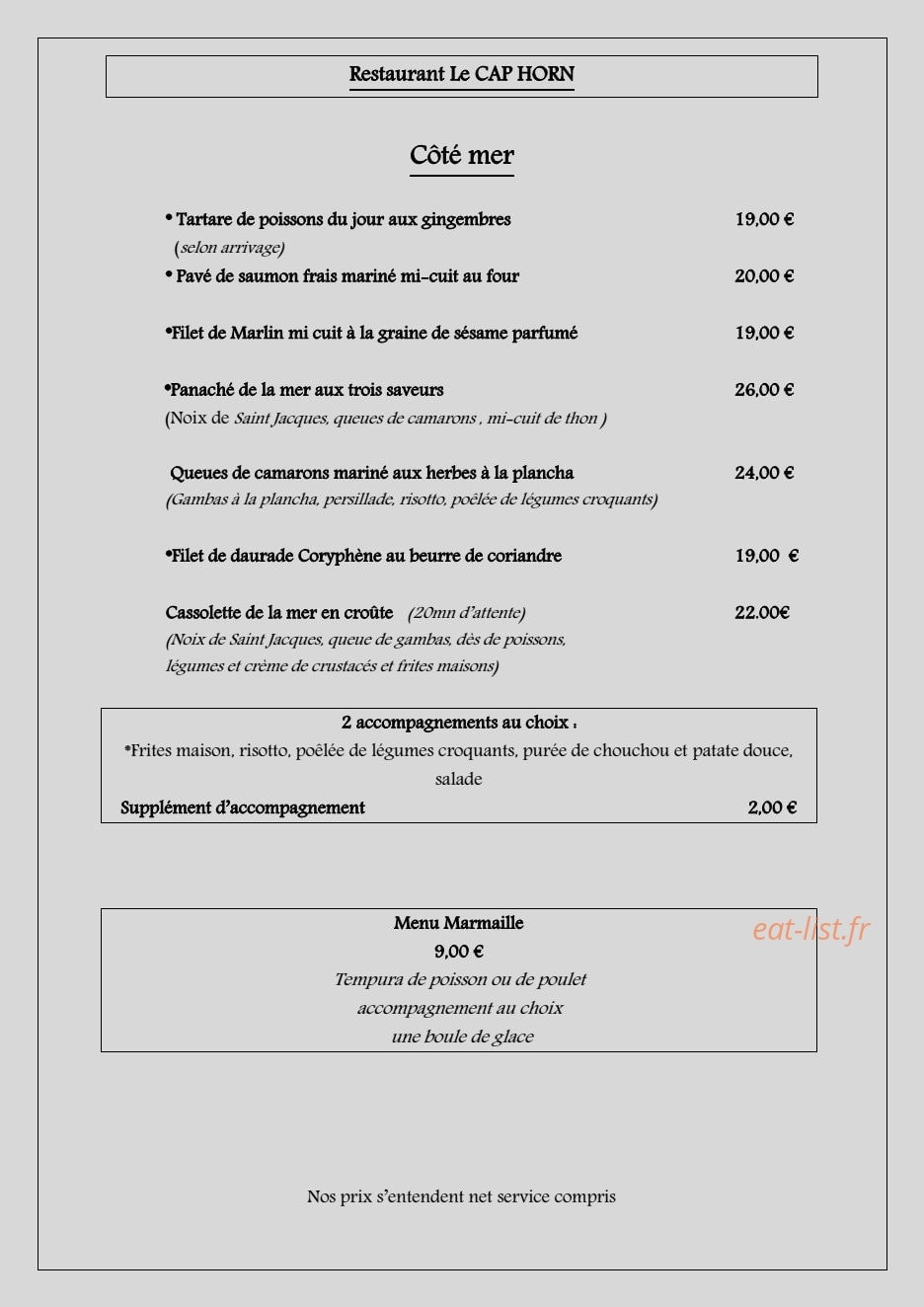 Restaurant Le CAP HORN

Côté mer

• Tartare de poissons du jour aux gingembres 19,00 €
(selon arrivage)

• Pavé de saumon frais mariné mi-cuit au four 20,00 €

•Filet de Marlin mi cuit à la graine de sésame parfumé 19,00 €

•Panaché de la mer aux trois saveurs 26,00 €
(Noix de Saint Jacques, queues de camarons , mi-cuit de thon )

Queues de camarons mariné aux herbes à la plancha 24,00 €
(Gambas à la plancha, persillade, risotto, poêlée de légumes croquants)

•Filet de daurade Coryphène au beurre de coriandre 19,00 €

Cassolette de la mer en croûte (20mn d'attente) 22.00€
(Noix de Saint Jacques, queue de gambas, dès de poissons, légumes et crème de crustacés et frites maisons)

2 accompagnements au choix :
•Frites maison, risotto, poêlée de légumes croquants, purée de chouchou et patate douce, salade
Supplément d'accompagnement 2,00 €

Menu Marmaille
9,00 €
Tempura de poisson ou de poulet
accompagnement au choix
une boule de glace

Nos prix s'entendent net service compris

eat-list.fr